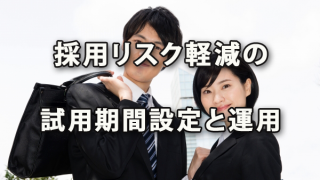 採用リスク軽減の

試用期間設定と運用